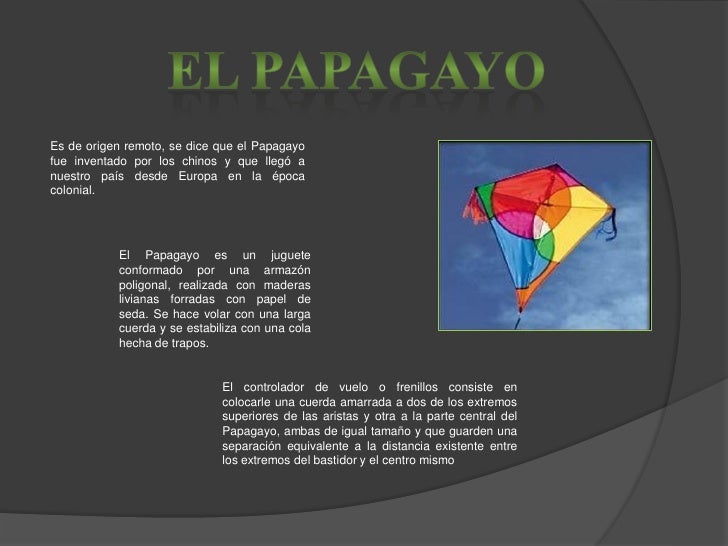 EL PAPAGAYO

Es de origen remoto, se dice que el Papagayo fue inventado por los chinos y que llegó a nuestro país desde Europa en la época colonial.

El Papagayo es un juguete conformado por una armazón poligonal, realizada con maderas livianas forradas con papel de seda. Se hace volar con una larga cuerda y se estabiliza con una cola hecha de trapos.

El controlador de vuelo o frenillos consiste en colocarle una cuerda amarrada a dos de los extremos superiores de las aristas y otra a la parte central del Papagayo, ambas de igual tamaño y que guarden una separación equivalente a la distancia existente entre los extremos del bastidor y el centro mismo